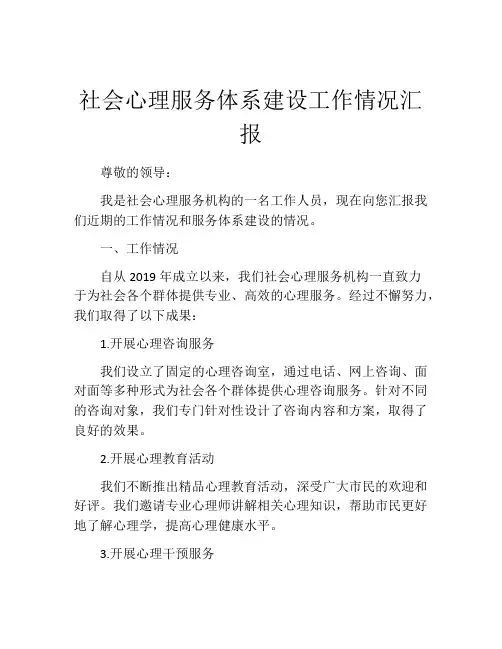 社会心理服务体系建设工作情况汇报

尊敬的领导：

我是社会心理服务机构的一名工作人员，现在向您汇报我们近期的工作情况和服务体系建设的情况。

一、工作情况

自从 2019 年成立以来，我们社会心理服务机构一直致力于为社会各个群体提供专业、高效的心理服务。经过不懈努力，我们取得了以下成果：

1.开展心理咨询服务

我们设立了固定的心理咨询室，通过电话、网上咨询、面对面等多种形式为社会各个群体提供心理咨询服务。针对不同的咨询对象，我们专门针对性设计了咨询内容和方案，取得了良好的效果。

2.开展心理教育活动

我们不断推出精品心理教育活动，深受广大市民的欢迎和好评。我们邀请专业心理师讲解相关心理知识，帮助市民更好地了解心理学，提高心理健康水平。

3.开展心理干预服务